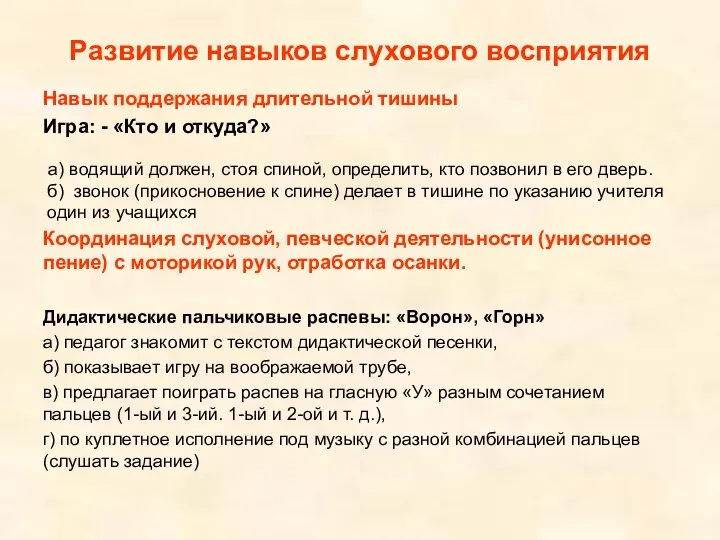 Развитие навыков слухового восприятия

Навык поддержания длительной тишины

Игра: - «Кто и откуда?»

а) водящий должен, стоя спиной, определить, кто позвонил в его дверь.
б) звонок (прикосновение к спине) делает в тишине по указанию учителя один из учащихся

Координация слуховой, певческой деятельности (унисонное пение) с моторикой рук, отработка осанки.

Дидактические пальчиковые распевы: «Ворон», «Горн»

а) педагог знакомит с текстом дидактической песенки,

б) показывает игру на воображаемой трубе,

в) предлагает поиграть распев на гласную «У» разным сочетанием пальцев (1-ый и 3-ий. 1-ый и 2-ой и т. д.),

г) по куплетное исполнение под музыку с разной комбинацией пальцев (слушать задание)